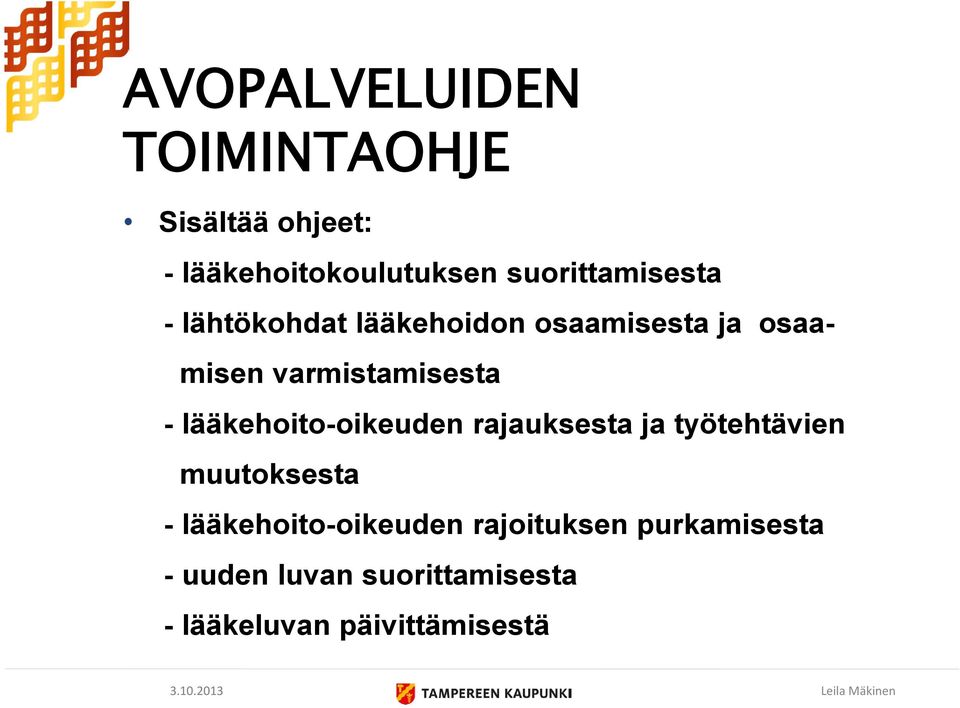 AVOPALVELUIDEN TOIMINTAOHJE

• Sisältää ohjeet:

- lääkehoitokoulutuksen suorittamisesta

- lähtökohdat lääkehoidon osaamisesta ja osaamisen varmistamisesta

- lääkehoito-oikeuden rajauksesta ja työtehtävien muutoksesta

- lääkehoito-oikeuden rajoituksen purkamisesta

- uuden luvan suorittamisesta

- lääkeluvan päivittämisestä

3.10.2013

TAMPEREEN KAUPUNKI

Leila Mäkinen